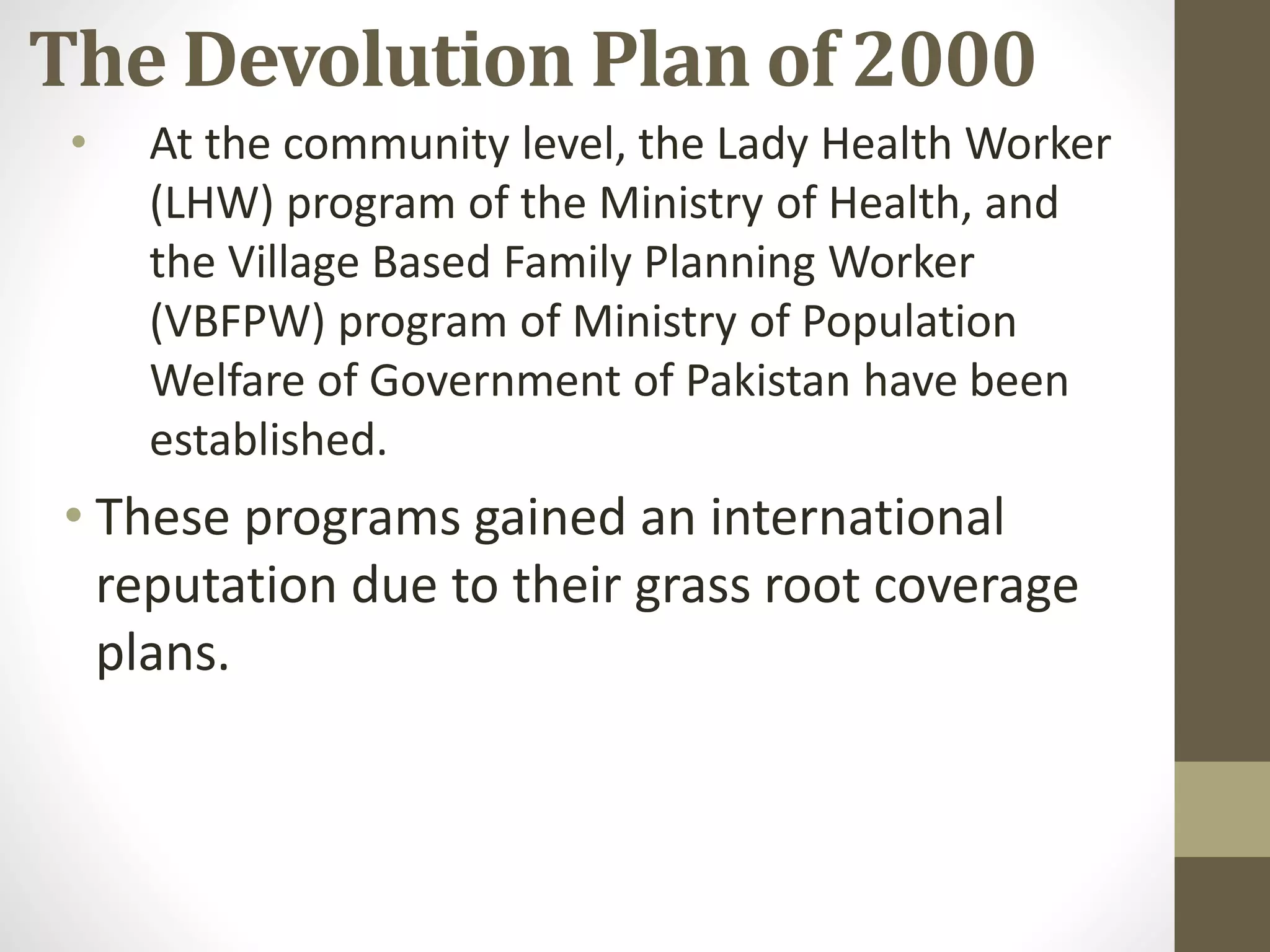 The Devolution Plan of 2000

• At the community level, the Lady Health Worker (LHW) program of the Ministry of Health, and the Village Based Family Planning Worker (VBFPW) program of Ministry of Population Welfare of Government of Pakistan have been established.

• These programs gained an international reputation due to their grass root coverage plans.